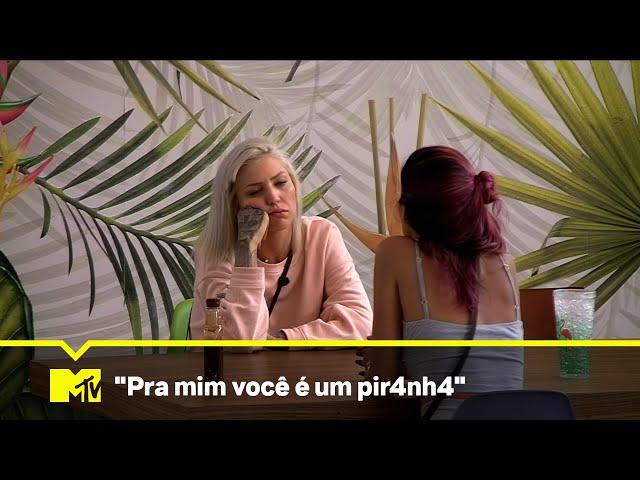 MTV

"Pra mim você é um pir4nh4"